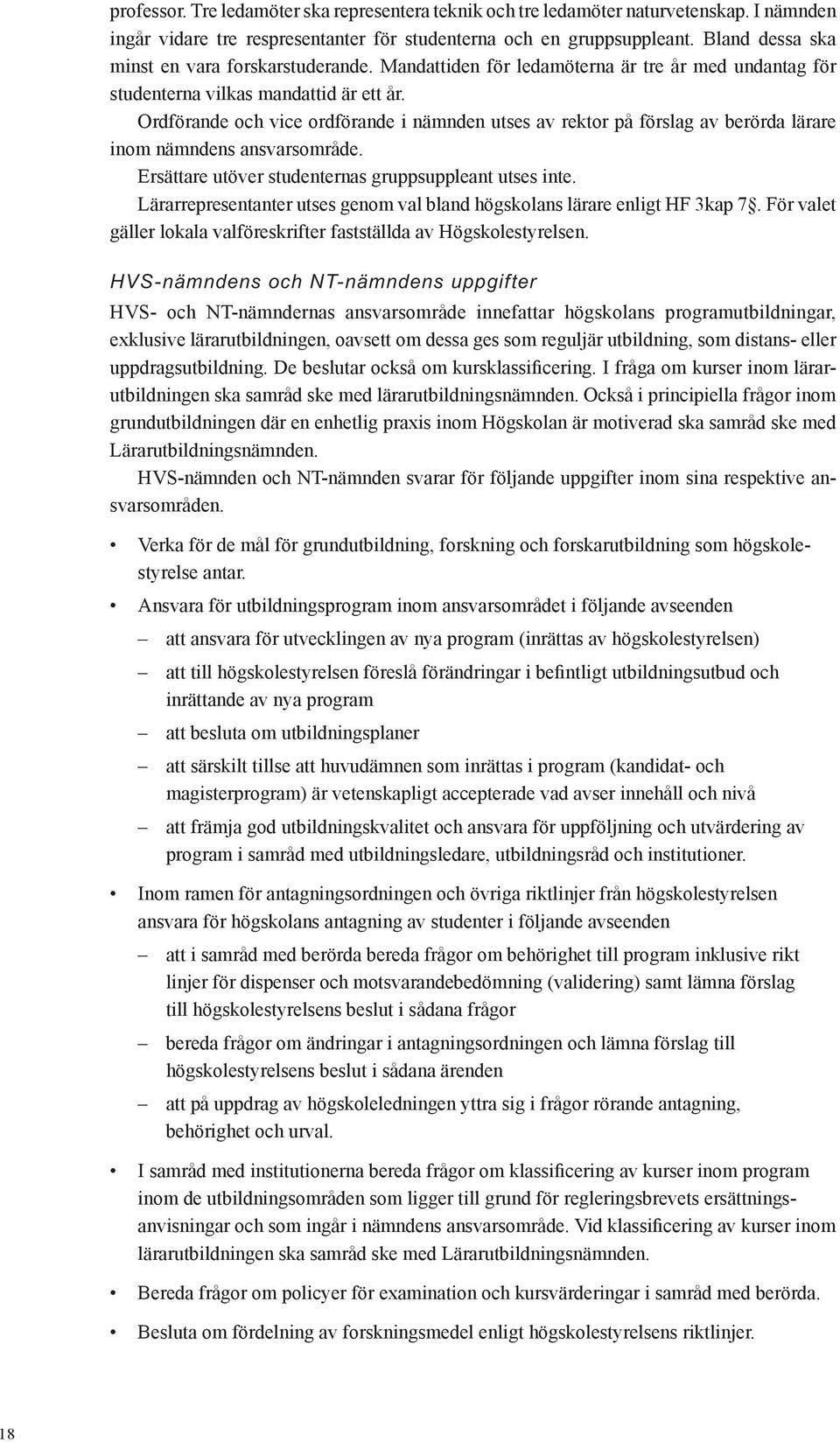 professor. Tre ledamöter ska representera teknik och tre ledamöter naturvetenskap. I nämnden ingår vidare tre respresentanter för studenterna och en gruppsuppleant. Bland dessa ska minst en vara forskarstuderande. Mandattiden för ledamöterna är tre år med undantag för studenterna vilkas mandattid är ett år.

Ordförande och vice ordförande i nämnden utses av rektor på förslag av berörda lärare inom nämndens ansvarsområde.

Ersättare utöver studenternas gruppsuppleant utses inte.

Lärarrepresentanter utses genom val bland högskolans lärare enligt HF 3kap 7§. För valet gäller lokala valföreskrifter fastställda av Högskolestyrelsen.

HVS-nämndens och NT-nämndens uppgifter

HVS- och NT-nämndernas ansvarsområde innefattar högskolans programutbildningar, exklusive lärarutbildningen, oavsett om dessa ges som reguljär utbildning, som distans- eller uppdragsutbildning. De beslutar också om kursklassificering. I fråga om kurser inom lärarutbildningen ska samråd ske med lärarutbildningsnämnden. Också i principiella frågor inom grundutbildningen där en enhetlig praxis inom Högskolan är motiverad ska samråd ske med Lärarutbildningsnämnden.

HVS-nämnden och NT-nämnden svarar för följande uppgifter inom sina respektive ansvarsområden.

• Verka för de mål för grundutbildning, forskning och forskarutbildning som högskolestyrelse antar.

• Ansvara för utbildningsprogram inom ansvarsområdet i följande avseenden
– att ansvara för utvecklingen av nya program (inrättas av högskolestyrelsen)
– att till högskolestyrelsen föreslå förändringar i befintligt utbildningsutbud och inrättande av nya program
– att besluta om utbildningsplaner
– att särskilt tillse att huvudämnen som inrättas i program (kandidat- och magisterprogram) är vetenskapligt accepterade vad avser innehåll och nivå
– att främja god utbildningskvalitet och ansvara för uppföljning och utvärdering av program i samråd med utbildningsledare, utbildningsråd och institutioner.

• Inom ramen för antagningsordningen och övriga riktlinjer från högskolestyrelsen ansvara för högskolans antagning av studenter i följande avseenden
– att i samråd med berörda bereda frågor om behörighet till program inklusive rikt linjer för dispenser och motsvarandebedömning (validering) samt lämna förslag till högskolestyrelsens beslut i sådana frågor
– bereda frågor om ändringar i antagningsordningen och lämna förslag till högskolestyrelsens beslut i sådana ärenden
– att på uppdrag av högskoleledningen yttra sig i frågor rörande antagning, behörighet och urval.

• I samråd med institutionerna bereda frågor om klassificering av kurser inom program inom de utbildningsområden som ligger till grund för regleringsbrevets ersättningsanvisningar och som ingår i nämndens ansvarsområde. Vid klassificering av kurser inom lärarutbildningen ska samråd ske med Lärarutbildningsnämnden.

• Bereda frågor om policyer för examination och kursvärderingar i samråd med berörda.

• Besluta om fördelning av forskningsmedel enligt högskolestyrelsens riktlinjer.

18